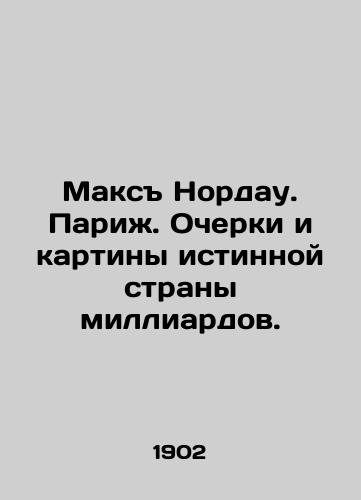 Максъ Нордау. Париж. Очерки и картины истинной страны миллиардов.

1902